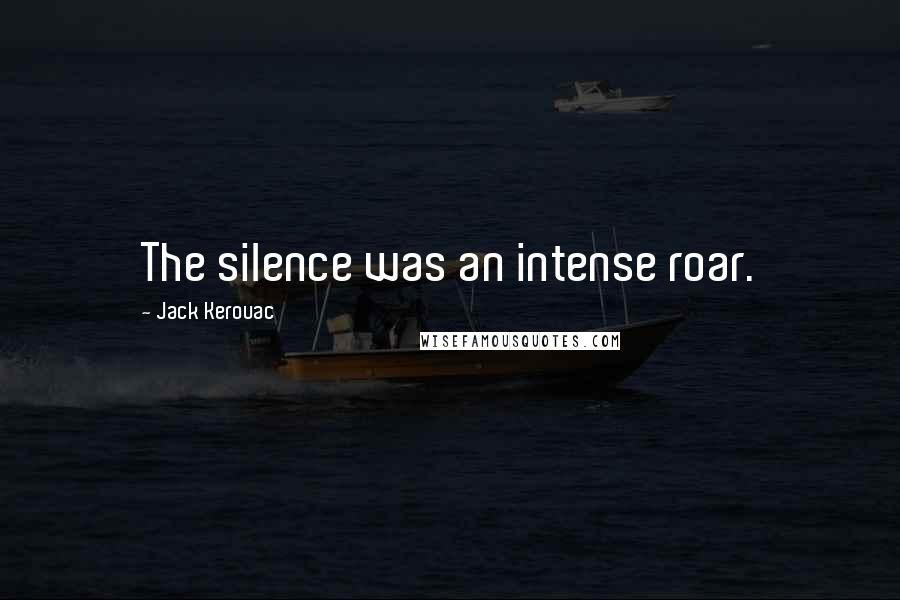 The silence was an intense roar.

~ Jack Kerouac

WISEFAMOUSQUOTES.COM